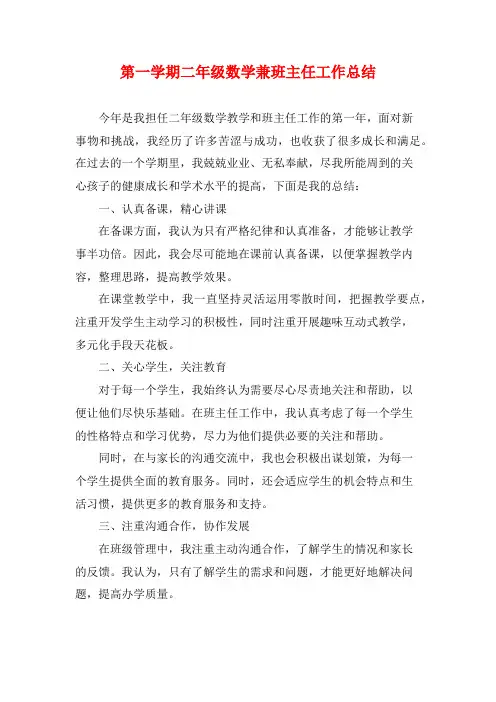 第一学期二年级数学兼班主任工作总结

今年是我担任二年级数学教学和班主任工作的第一年，面对新事物和挑战，我经历了许多苦涩与成功，也收获了很多成长和满足。在过去的一个学期里，我兢兢业业、无私奉献，尽我所能周到的关心孩子的健康成长和学术水平的提高，下面是我的总结：

一、认真备课，精心讲课

在备课方面，我认为只有严格纪律和认真准备，才能够让教学事半功倍。因此，我会尽可能地在课前认真备课，以便掌握教学内容，整理思路，提高教学效果。

在课堂教学中，我一直坚持灵活运用零散时间，把握教学要点，注重开发学生主动学习的积极性，同时注重开展趣味互动式教学，多元化手段天花板。

二、关心学生，关注教育

对于每一个学生，我始终认为需要尽心尽责地关注和帮助，以便让他们尽快乐基础。在班主任工作中，我认真考虑了每一个学生的性格特点和学习优势，尽力为他们提供必要的关注和帮助。

同时，在与家长的沟通交流中，我也会积极出谋划策，为每一个学生提供全面的教育服务。同时，还会适应学生的机会特点和生活习惯，提供更多的教育服务和支持。

三、注重沟通合作，协作发展

在班级管理中，我注重主动沟通合作，了解学生的情况和家长的反馈。我认为，只有了解学生的需求和问题，才能更好地解决问题，提高办学质量。